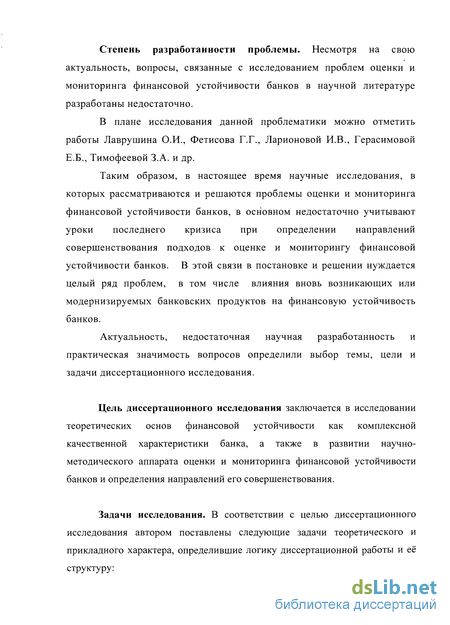 Степень разработанности проблемы. Несмотря на свою актуальность, вопросы, связанные с исследованием проблем оценки и мониторинга финансовой устойчивости банков в научной литературе разработаны недостаточно.

В плане исследования данной проблематики можно отметить работы Лаврушина О.И., Фетисова Г.Г., Ларионовой И.В., Герасимовой Е.Б., Тимофеевой З.А. и др.

Таким образом, в настоящее время научные исследования, в которых рассматриваются и решаются проблемы оценки и мониторинга финансовой устойчивости банков, в основном недостаточно учитывают уроки последнего кризиса при определении направлений совершенствования подходов к оценке и мониторингу финансовой устойчивости банков. В этой связи в постановке и решении нуждается целый ряд проблем, в том числе влияния вновь возникающих или модернизируемых банковских продуктов на финансовую устойчивость банков.

Актуальность, недостаточная научная разработанность и практическая значимость вопросов определили выбор темы, цели и задачи диссертационного исследования.

Цель диссертационного исследования заключается в исследовании теоретических основ финансовой устойчивости как комплексной качественной характеристики банка, а также в развитии научно-методического аппарата оценки и мониторинга финансовой устойчивости банков и определения направлений его совершенствования.

Задачи исследования. В соответствии с целью диссертационного исследования автором поставлены следующие задачи теоретического и прикладного характера, определившие логику диссертационной работы и её структуру:

dsLib.net
библиотека диссертаций